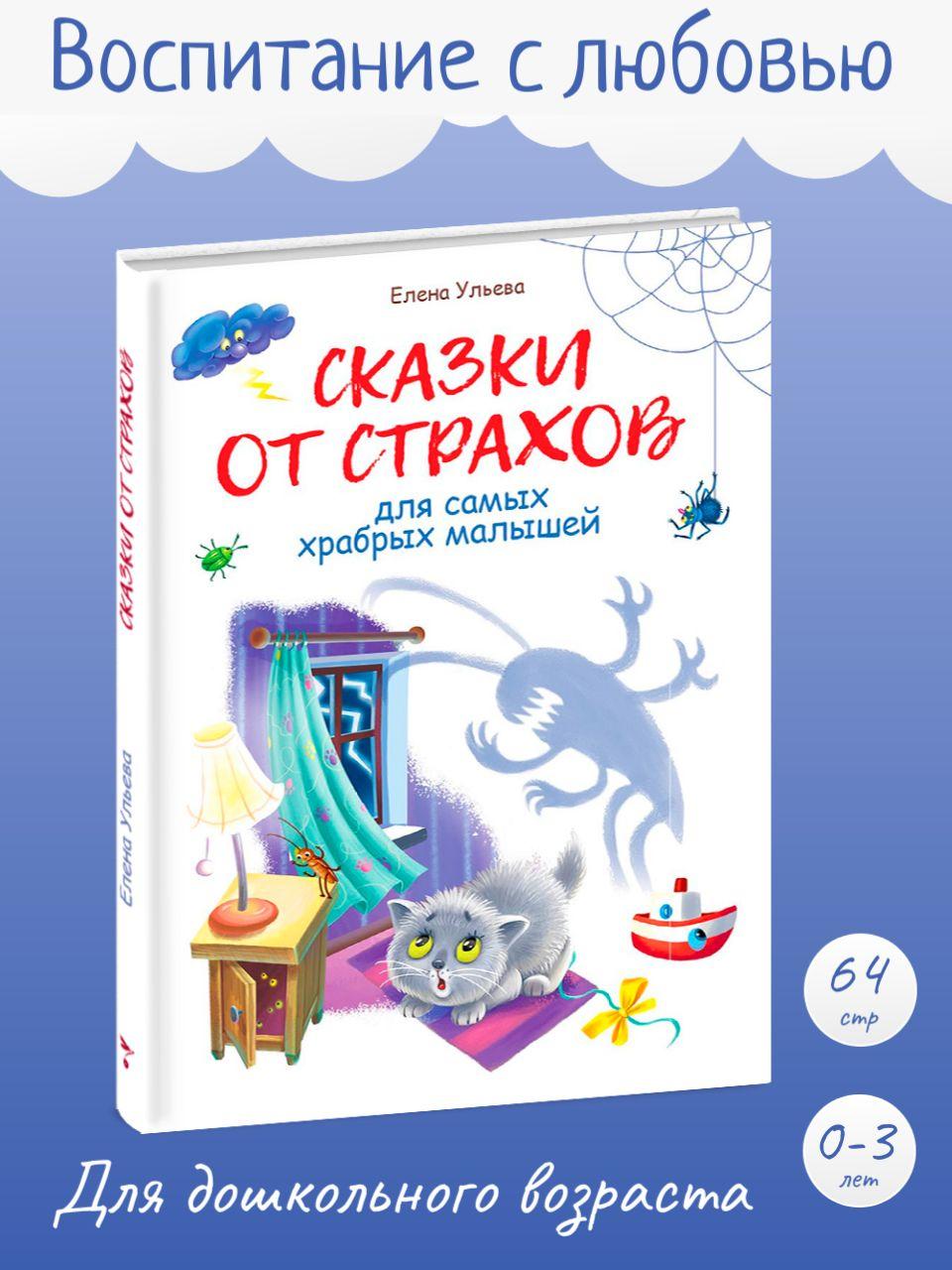 Воспитание с любовью

Елена Ульева

СКАЗКИ ОТ СТРАХОВ

для самых храбрых малышей

СКАЗКИ ОТ СТРАХОВ

Елена Ульева

64 стр

0-3 лет

Для дошкольного возраста